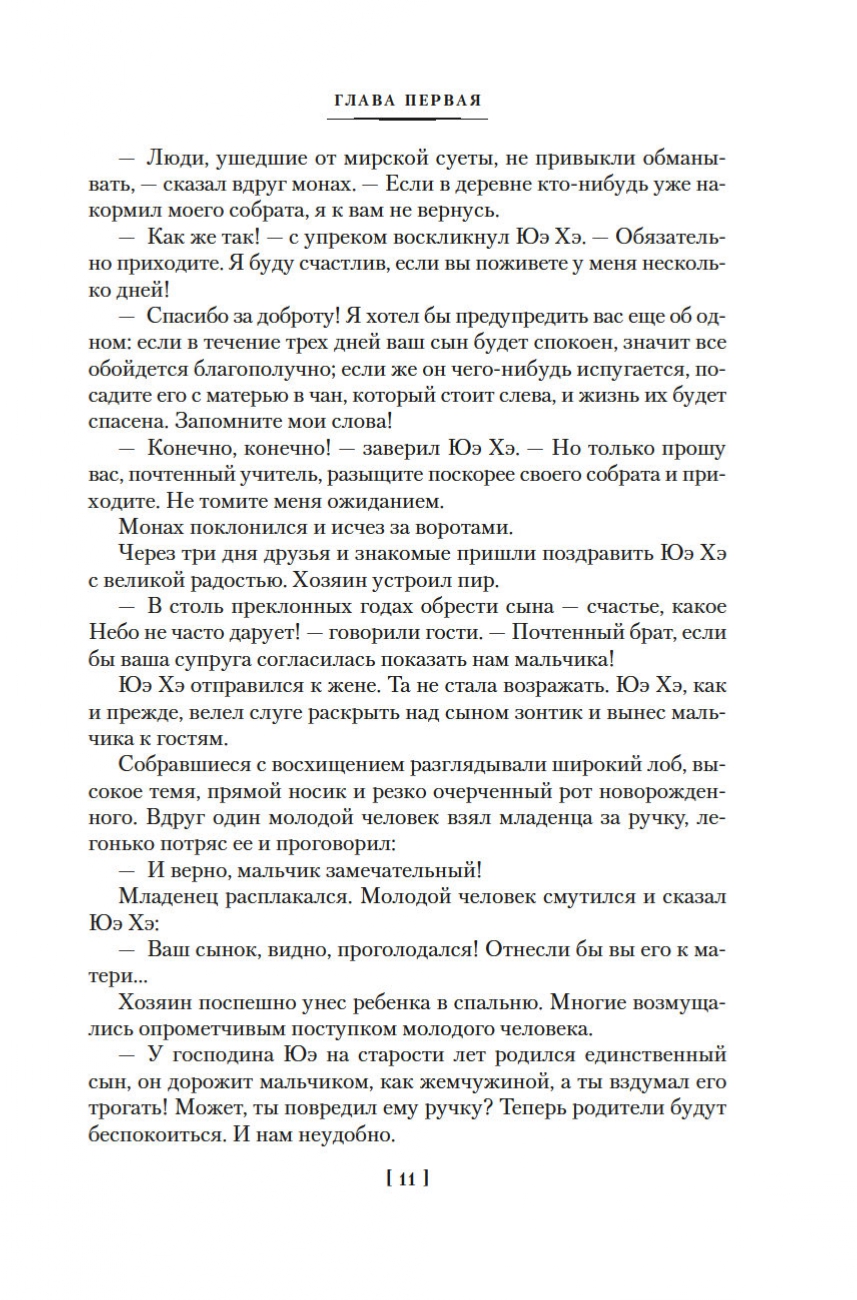 ГЛАВА ПЕРВАЯ

— Люди, ушедшие от мирской суеты, не привыкли обманывать, — сказал вдруг монах. — Если в деревне кто-нибудь уже накормил моего собрата, я к вам не вернусь.

— Как же так! — с упреком воскликнул Юэ Хэ. — Обязательно приходите. Я буду счастлив, если вы поживете у меня несколько дней!

— Спасибо за доброту! Я хотел бы предупредить вас еще об одном: если в течение трех дней ваш сын будет спокоен, значит все обойдется благополучно; если же он чего-нибудь испугается, посадите его с матерью в чан, который стоит слева, и жизнь их будет спасена. Запомните мои слова!

— Конечно, конечно! — заверил Юэ Хэ. — Но только прошу вас, почтенный учитель, разыщите поскорее своего собрата и приходите. Не томите меня ожиданием.

Монах поклонился и исчез за воротами.

Через три дня друзья и знакомые пришли поздравить Юэ Хэ с великой радостью. Хозяин устроил пир.

— В столь преклонных годах обрести сына — счастье, какое Небо не часто дарует! — говорили гости. — Почтенный брат, если бы ваша супруга согласилась показать нам мальчика!

Юэ Хэ отправился к жене. Та не стала возражать. Юэ Хэ, как и прежде, велел слуге раскрыть над сыном зонтик и вынес мальчика к гостям.

Собравшиеся с восхищением разглядывали широкий лоб, высокое темя, прямой носик и резко очерченный рот новорожденного. Вдруг один молодой человек взял младенца за ручку, легонько потряс ее и проговорил:

— И верно, мальчик замечательный!

Младенец расплакался. Молодой человек смутился и сказал Юэ Хэ:

— Ваш сынок, видно, проголодался! Отнесли бы вы его к матери...

Хозяин поспешно унес ребенка в спальню. Многие возмущались опрометчивым поступком молодого человека.

— У господина Юэ на старости лет родился единственный сын, он дорожит мальчиком, как жемчужиной, а ты вздумал его трогать! Может, ты повредил ему ручку? Теперь родители будут беспокоиться. И нам неудобно.

[ 11 ]